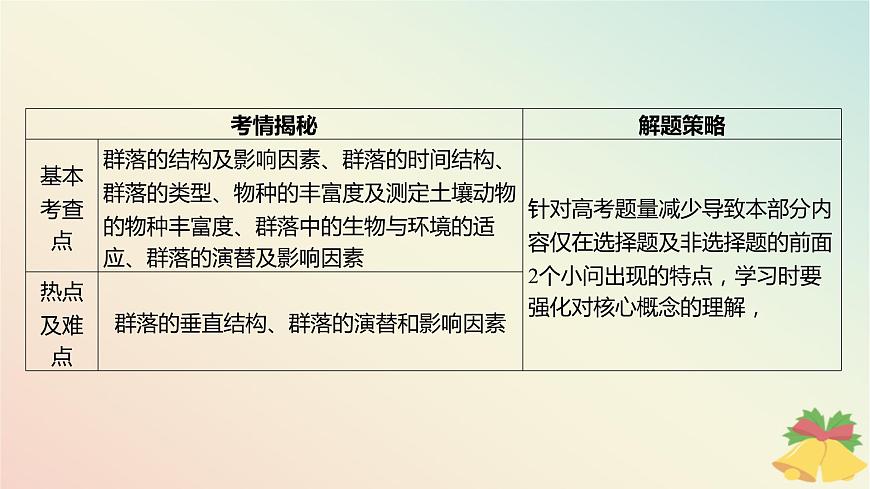 | 考情揭秘 | | 解题策略 |
|---|---|---|
| 基本考查点 | 群落的结构及影响因素、群落的时间结构、群落的类型、物种的丰富度及测定土壤动物的物种丰富度、群落中的生物与环境的适应、群落的演替及影响因素 | 针对高考题量减少导致本部分内容仅在选择题及非选择题的前面2个小问出现的特点，学习时要强化对核心概念的理解， |
| 热点及难点 | 群落的垂直结构、群落的演替和影响因素 | |